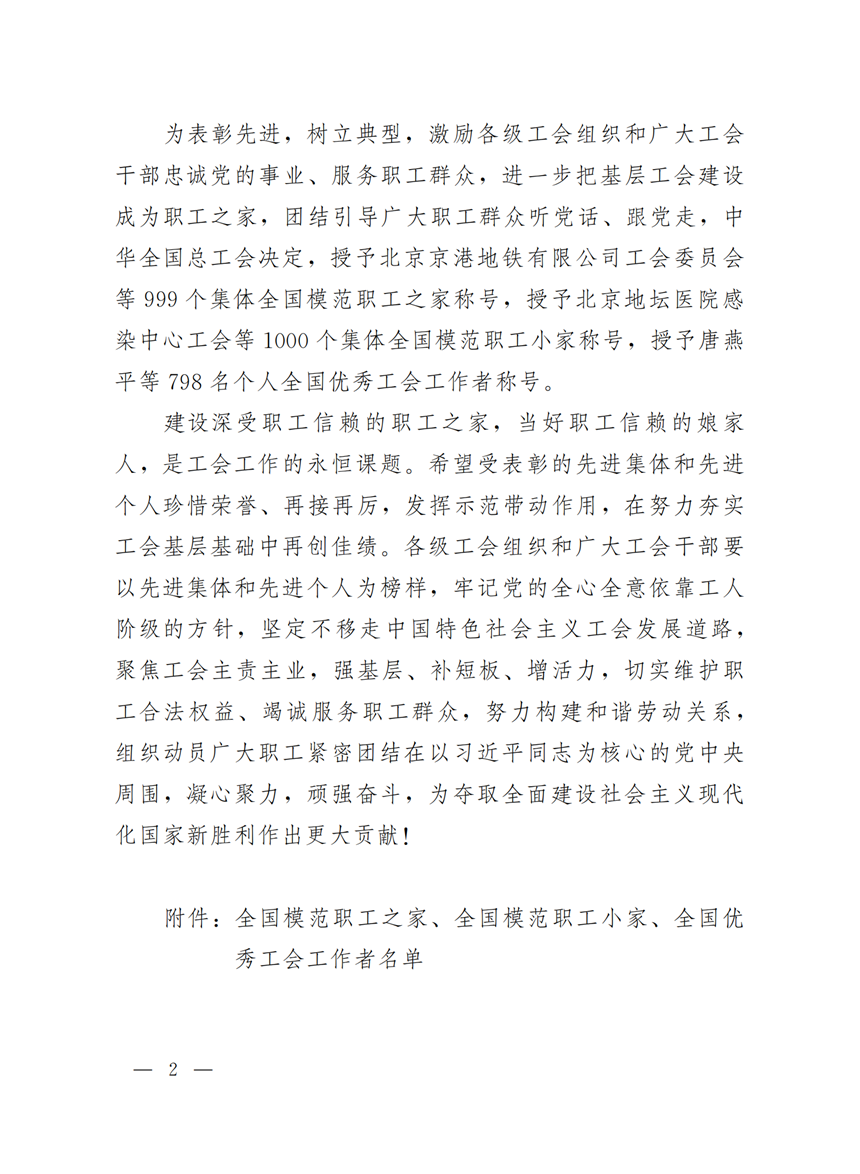 为表彰先进，树立典型，激励各级工会组织和广大工会干部忠诚党的事业、服务职工群众，进一步把基层工会建设成为职工之家，团结引导广大职工群众听党话、跟党走，中华全国总工会决定，授予北京京港地铁有限公司工会委员会等999个集体全国模范职工之家称号，授予北京地坛医院感染中心工会等1000个集体全国模范职工小家称号，授予唐燕平等798名个人全国优秀工会工作者称号。

建设深受职工信赖的职工之家，当好职工信赖的娘家人，是工会工作的永恒课题。希望受表彰的先进集体和先进个人珍惜荣誉、再接再厉，发挥示范带动作用，在努力夯实工会基层基础中再创佳绩。各级工会组织和广大工会干部要以先进集体和先进个人为榜样，牢记党的全心全意依靠工人阶级的方针，坚定不移走中国特色社会主义工会发展道路，聚焦工会主责主业，强基层、补短板、增活力，切实维护职工合法权益、竭诚服务职工群众，努力构建和谐劳动关系，组织动员广大职工紧密团结在以习近平同志为核心的党中央周围，凝心聚力，顽强奋斗，为夺取全面建设社会主义现代化国家新胜利作出更大贡献！

附件：全国模范职工之家、全国模范职工小家、全国优秀工会工作者名单

— 2 —